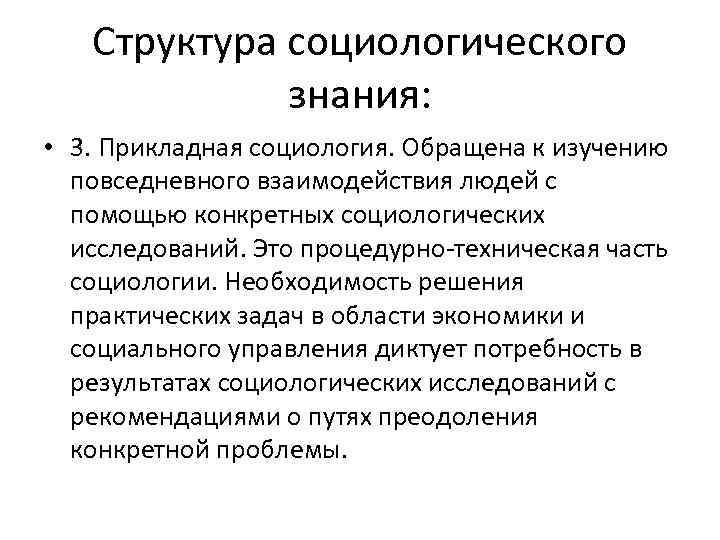 Структура социологического знания:

• 3. Прикладная социология. Обращена к изучению повседневного взаимодействия людей с помощью конкретных социологических исследований. Это процедурно-техническая часть социологии. Необходимость решения практических задач в области экономики и социального управления диктует потребность в результатах социологических исследований с рекомендациями о путях преодоления конкретной проблемы.